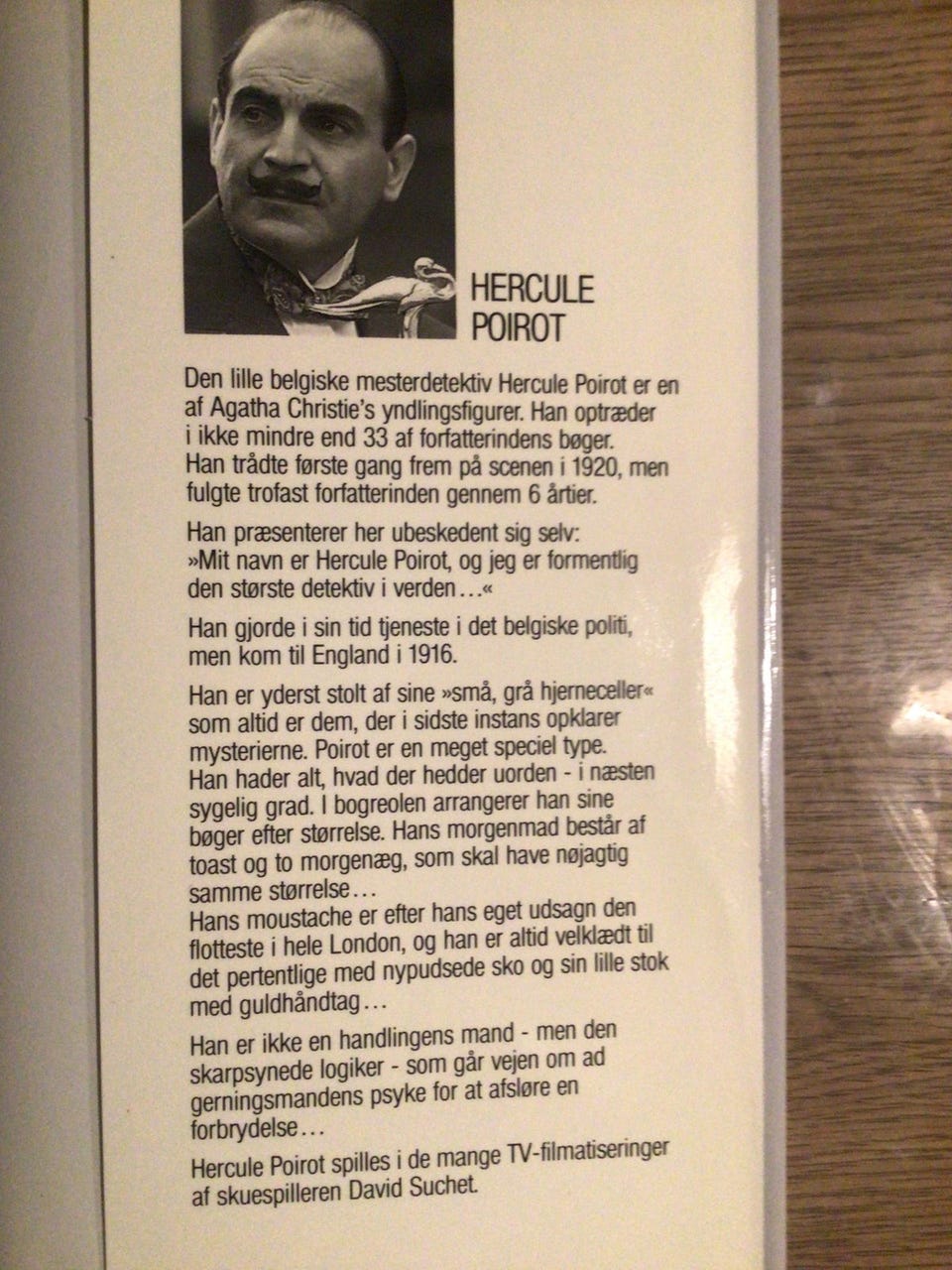 HERCULE POIROT

Den lille belgiske mesterdetektiv Hercule Poirot er en af Agatha Christie's yndlingsfigurer. Han optræder i ikke mindre end 33 af forfatterindens bøger. Han trådte første gang frem på scenen i 1920, men fulgte trofast forfatterinden gennem 6 årtier.

Han præsenterer her ubeskedent sig selv: »Mit navn er Hercule Poirot, og jeg er formentlig den største detektiv i verden…«

Han gjorde i sin tid tjeneste i det belgiske politi, men kom til England i 1916.

Han er yderst stolt af sine »små, grå hjerneceller« som altid er dem, der i sidste instans opklarer mysterierne. Poirot er en meget speciel type. Han hader alt, hvad der hedder uorden - i næsten sygelig grad. I bogreolen arrangerer han sine bøger efter størrelse. Hans morgenmad består af toast og to morgenæg, som skal have nøjagtig samme størrelse…
Hans moustache er efter hans eget udsagn den flotteste i hele London, og han er altid velklædt til det pertentlige med nypudsede sko og sin lille stok med guldhåndtag…

Han er ikke en handlingens mand - men den skarpsynede logiker - som går vejen om ad gerningsmandens psyke for at afsløre en forbrydelse…

Hercule Poirot spilles i de mange TV-filmatiseringer af skuespilleren David Suchet.